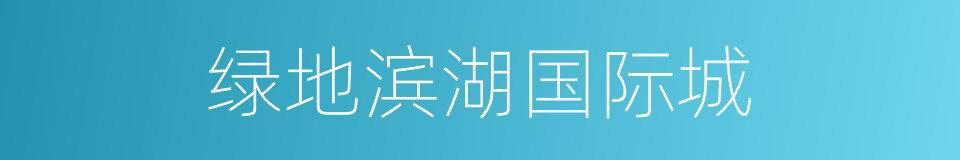 绿地滨湖国际城